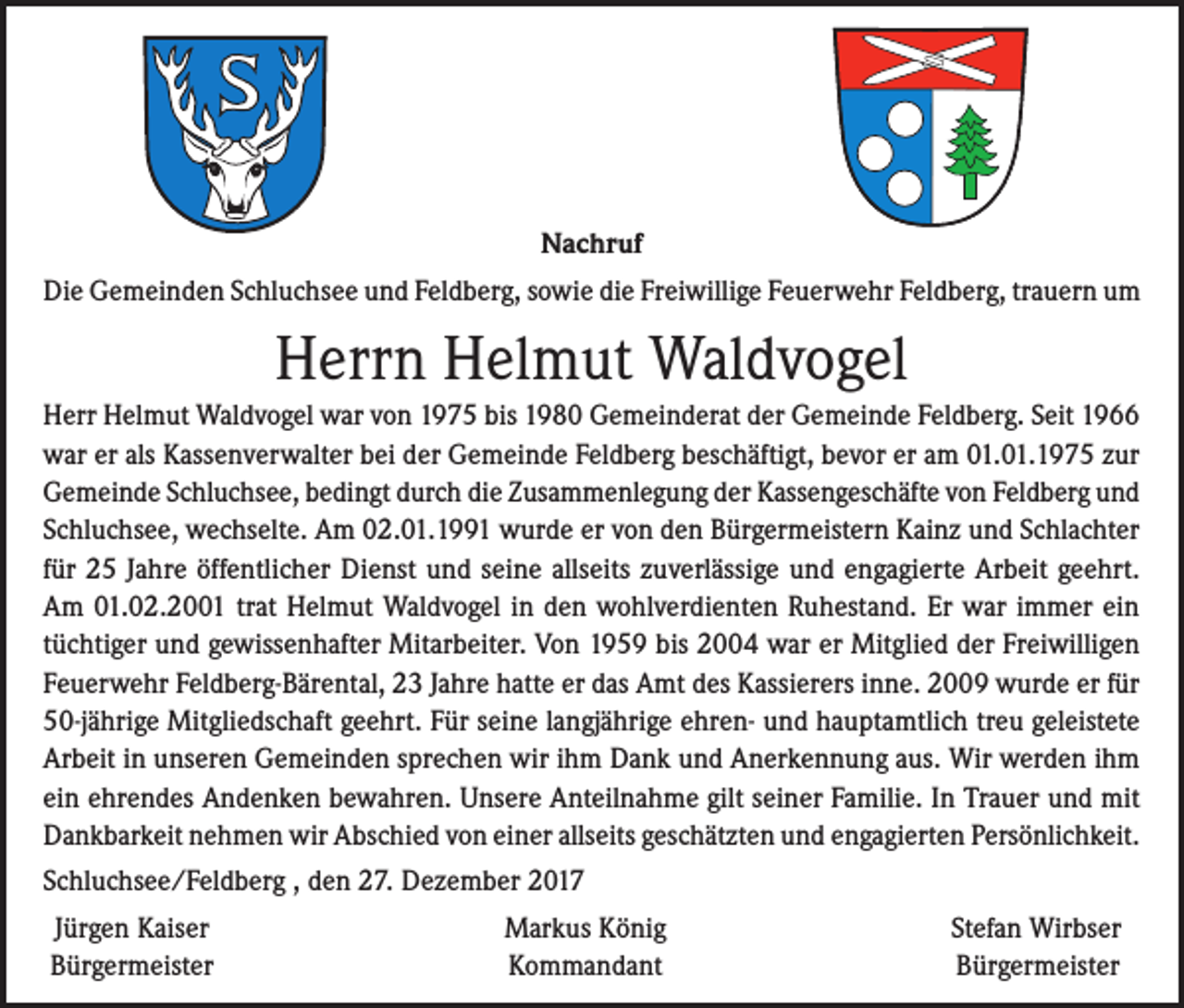 S

Nachruf

Die Gemeinden Schluchsee und Feldberg, sowie die Freiwillige Feuerwehr Feldberg, trauern um

Herrn Helmut Waldvogel

Herr Helmut Waldvogel war von 1975 bis 1980 Gemeinderat der Gemeinde Feldberg. Seit 1966 war er als Kassenverwalter bei der Gemeinde Feldberg beschäftigt, bevor er am 01.01.1975 zur Gemeinde Schluchsee, bedingt durch die Zusammenlegung der Kassengeschäfte von Feldberg und Schluchsee, wechselte. Am 02.01.1991 wurde er von den Bürgermeistern Kainz und Schlachter für 25 Jahre öffentlicher Dienst und seine allseits zuverlässige und engagierte Arbeit geehrt. Am 01.02.2001 trat Helmut Waldvogel in den wohlverdienten Ruhestand. Er war immer ein tüchtiger und gewissenhafter Mitarbeiter. Von 1959 bis 2004 war er Mitglied der Freiwilligen Feuerwehr Feldberg-Bärental, 23 Jahre hatte er das Amt des Kassierers inne. 2009 wurde er für 50-jährige Mitgliedschaft geehrt. Für seine langjährige ehren- und hauptamtlich treu geleistete Arbeit in unseren Gemeinden sprechen wir ihm Dank und Anerkennung aus. Wir werden ihm ein ehrendes Andenken bewahren. Unsere Anteilnahme gilt seiner Familie. In Trauer und mit Dankbarkeit nehmen wir Abschied von einer allseits geschätzten und engagierten Persönlichkeit.

Schluchsee/Feldberg , den 27. Dezember 2017

Jürgen Kaiser
Bürgermeister

Markus König
Kommandant

Stefan Wirbser
Bürgermeister